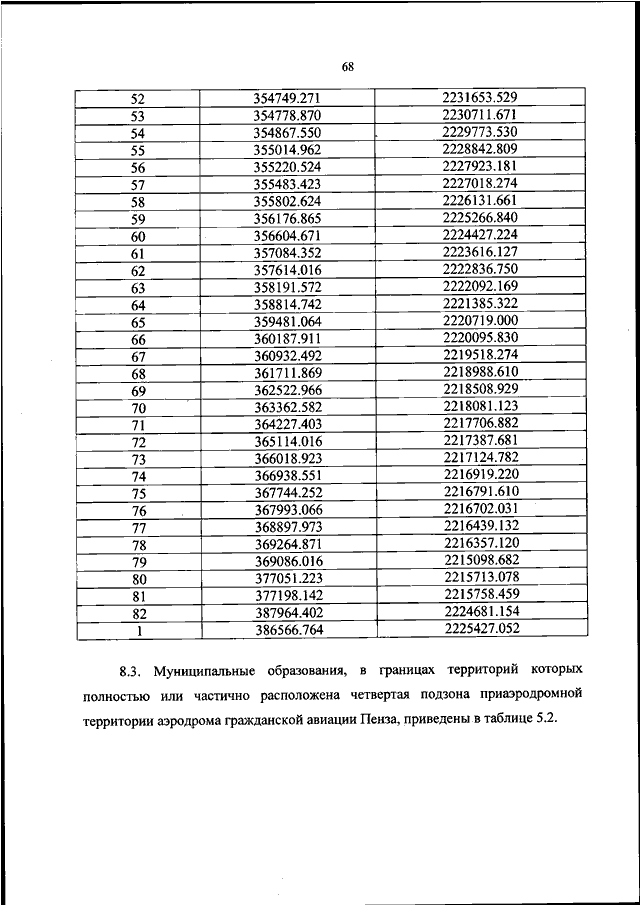 68

| 52 | 354749.271 | 2231653.529 |
|---|---|---|
| 53 | 354778.870 | 2230711.671 |
| 54 | 354867.550 | 2229773.530 |
| 55 | 355014.962 | 2228842.809 |
| 56 | 355220.524 | 2227923.181 |
| 57 | 355483.423 | 2227018.274 |
| 58 | 355802.624 | 2226131.661 |
| 59 | 356176.865 | 2225266.840 |
| 60 | 356604.671 | 2224427.224 |
| 61 | 357084.352 | 2223616.127 |
| 62 | 357614.016 | 2222836.750 |
| 63 | 358191.572 | 2222092.169 |
| 64 | 358814.742 | 2221385.322 |
| 65 | 359481.064 | 2220719.000 |
| 66 | 360187.911 | 2220095.830 |
| 67 | 360932.492 | 2219518.274 |
| 68 | 361711.869 | 2218988.610 |
| 69 | 362522.966 | 2218508.929 |
| 70 | 363362.582 | 2218081.123 |
| 71 | 364227.403 | 2217706.882 |
| 72 | 365114.016 | 2217387.681 |
| 73 | 366018.923 | 2217124.782 |
| 74 | 366938.551 | 2216919.220 |
| 75 | 367744.252 | 2216791.610 |
| 76 | 367993.066 | 2216702.031 |
| 77 | 368897.973 | 2216439.132 |
| 78 | 369264.871 | 2216357.120 |
| 79 | 369086.016 | 2215098.682 |
| 80 | 377051.223 | 2215713.078 |
| 81 | 377198.142 | 2215758.459 |
| 82 | 387964.402 | 2224681.154 |
| 1 | 386566.764 | 2225427.052 |

8.3. Муниципальные образования, в границах территорий которых полностью или частично расположена четвертая подзона приаэродромной территории аэродрома гражданской авиации Пенза, приведены в таблице 5.2.